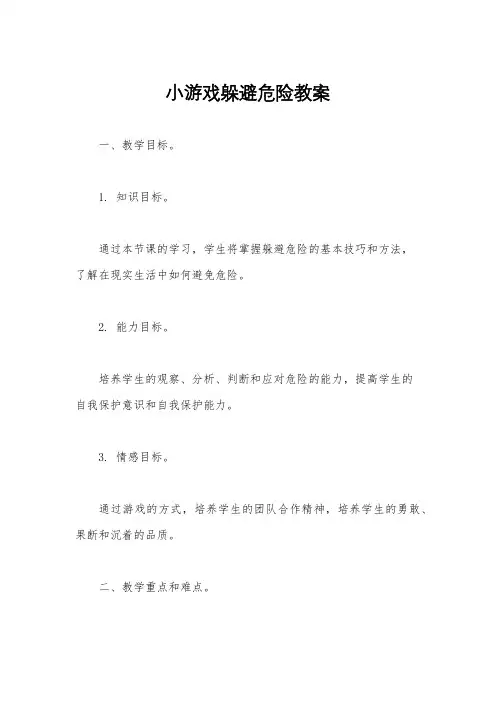 小游戏躲避危险教案

一、教学目标。

1. 知识目标。

通过本节课的学习，学生将掌握躲避危险的基本技巧和方法，了解在现实生活中如何避免危险。

2. 能力目标。

培养学生的观察、分析、判断和应对危险的能力，提高学生的自我保护意识和自我保护能力。

3. 情感目标。

通过游戏的方式，培养学生的团队合作精神，培养学生的勇敢、果断和沉着的品质。

二、教学重点和难点。